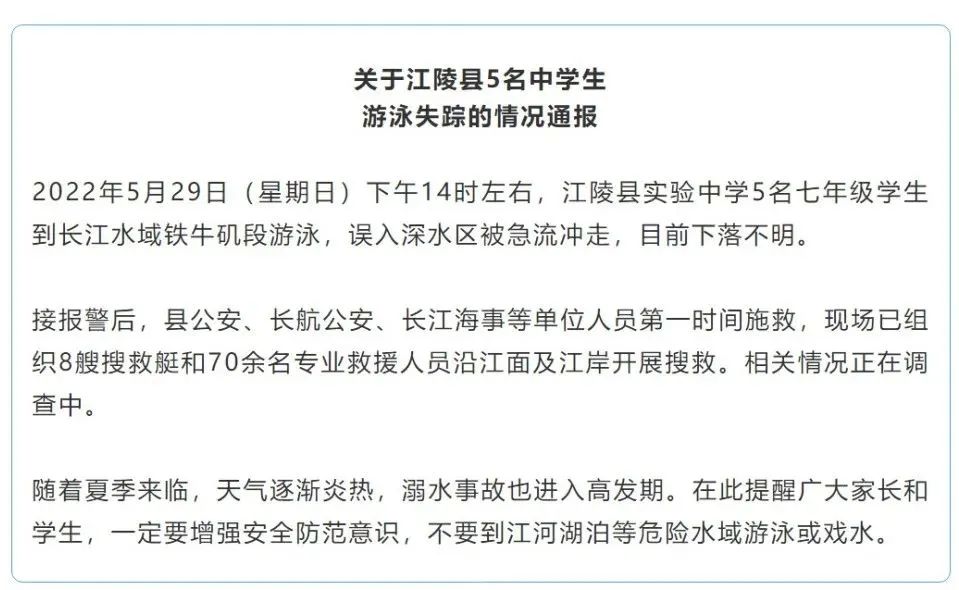 关于江陵县5名中学生
游泳失踪的情况通报

2022年5月29日（星期日）下午14时左右，江陵县实验中学5名七年级学生到长江水域铁牛矶段游泳，误入深水区被急流冲走，目前下落不明。

接报警后，县公安、长航公安、长江海事等单位人员第一时间施救，现场已组织8艘搜救艇和70余名专业救援人员沿江面及江岸开展搜救。相关情况正在调查中。

随着夏季来临，天气逐渐炎热，溺水事故也进入高发期。在此提醒广大家长和学生，一定要增强安全防范意识，不要到江河湖泊等危险水域游泳或戏水。